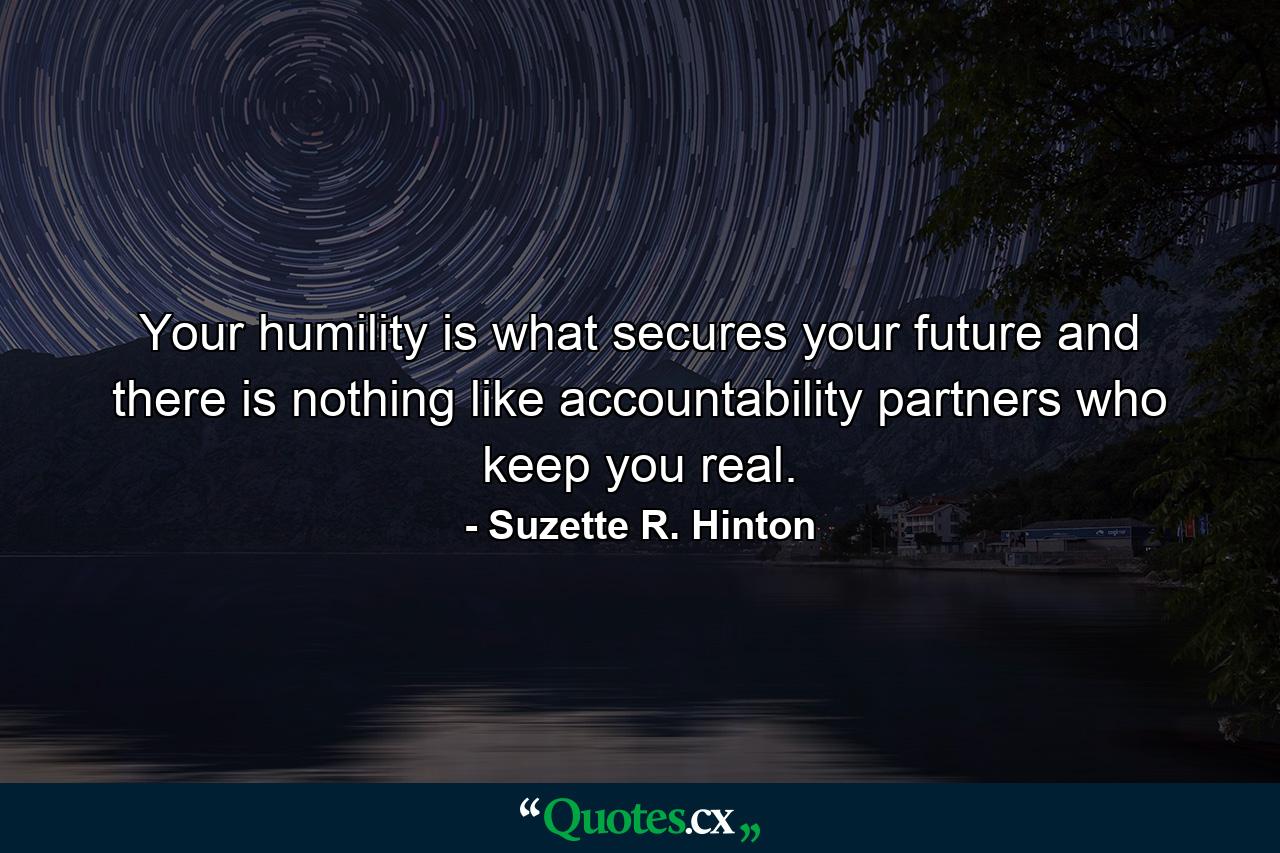 Your humility is what secures your future and there is nothing like accountability partners who keep you real.

- Suzette R. Hinton

“Quotes.cx„